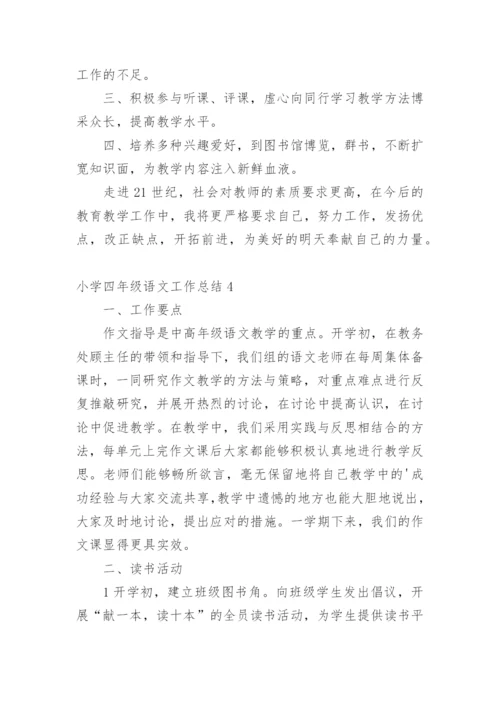 工作的不足。

三、积极参与听课、评课，虚心向同行学习教学方法博采众长，提高教学水平。

四、培养多种兴趣爱好，到图书馆博览，群书，不断扩宽知识面，为教学内容注入新鲜血液。

走进 21 世纪，社会对教师的素质要求更高，在今后的教育教学工作中，我将更严格要求自己，努力工作，发扬优点，改正缺点，开拓前进，为美好的明天奉献自己的力量。

小学四年级语文工作总结 4

一、工作要点

作文指导是中高年级语文教学的重点。开学初，在教务处顾主任的带领和指导下，我们组的语文老师在每周集体备课时，一同研究作文教学的方法与策略，对重点难点进行反复推敲研究，并展开热烈的讨论，在讨论中提高认识，在讨论中促进教学。在教学中，我们采用实践与反思相结合的方法，每单元上完作文课后大家都能够积极认真地进行教学反思。老师们能够畅所欲言，毫无保留地将自己教学中的'成功经验与大家交流共享，教学中遗憾的地方也能大胆地说出，大家及时地讨论，提出应对的措施。一学期下来，我们的作文课显得更具实效。

二、读书活动

1 开学初，建立班级图书角。向班级学生发出倡议，开展“献一本，读十本”的全员读书活动，为学生提供读书平